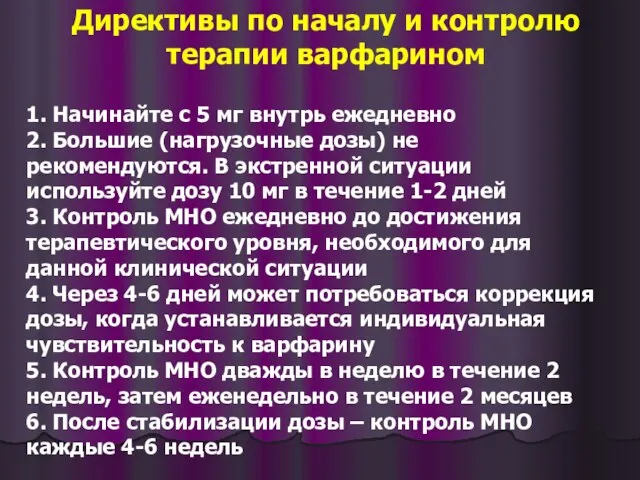 Директивы по началу и контролю терапии варфарином

1. Начинайте с 5 мг внутрь ежедневно
2. Большие (нагрузочные дозы) не рекомендуются. В экстренной ситуации используйте дозу 10 мг в течение 1-2 дней
3. Контроль МНО ежедневно до достижения терапевтического уровня, необходимого для данной клинической ситуации
4. Через 4-6 дней может потребоваться коррекция дозы, когда устанавливается индивидуальная чувствительность к варфарину
5. Контроль МНО дважды в неделю в течение 2 недель, затем еженедельно в течение 2 месяцев
6. После стабилизации дозы – контроль МНО каждые 4-6 недель